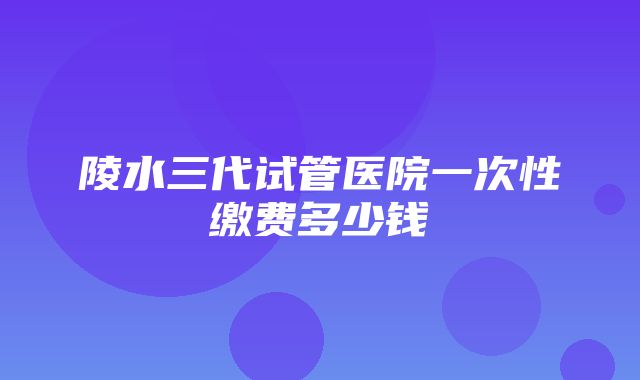 陵水三代试管医院一次性缴费多少钱